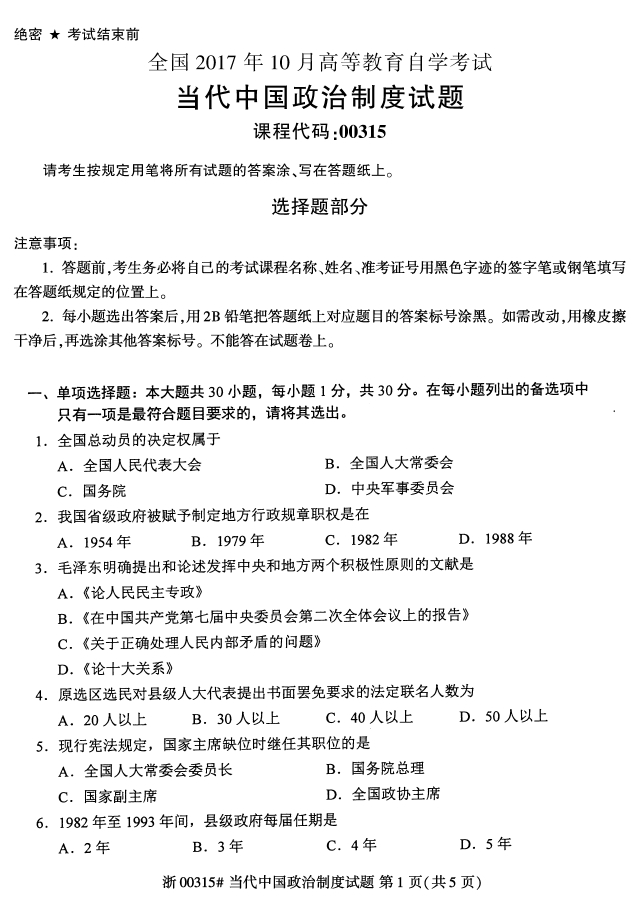 绝密 ★ 考试结束前

全国 2017 年 10 月高等教育自学考试

当代中国政治制度试题

课程代码:00315

请考生按规定用笔将所有试题的答案涂、写在答题纸上。

选择题部分

注意事项:

1. 答题前,考生务必将自己的考试课程名称、姓名、准考证号用黑色字迹的签字笔或钢笔填写在答题纸规定的位置上。

2. 每小题选出答案后,用2B 铅笔把答题纸上对应题目的答案标号涂黑。如需改动,用橡皮擦干净后,再选涂其他答案标号。不能答在试题卷上。

一、单项选择题:本大题共 30 小题,每小题 1 分,共 30 分。在每小题列出的备选项中只有一项是最符合题目要求的,请将其选出。

1. 全国总动员的决定权属于

A. 全国人民代表大会

B. 全国人大常委会

C. 国务院

D. 中央军事委员会

2. 我国省级政府被赋予制定地方行政规章职权是在

A. 1954 年

B. 1979 年

C. 1982 年

D. 1988 年

3. 毛泽东明确提出和论述发挥中央和地方两个积极性原则的文献是

A.《论人民民主专政》

B.《在中国共产党第七届中央委员会第二次全体会议上的报告》

C.《关于正确处理人民内部矛盾的问题》

D.《论十大关系》

4. 原选区选民对县级人大代表提出书面罢免要求的法定联名人数为

A. 20 人以上

B. 30 人以上

C. 40 人以上

D. 50 人以上

5. 现行宪法规定,国家主席缺位时继任其职位的是

A. 全国人大常委会委员长

B. 国务院总理

C. 国家副主席

D. 全国政协主席

6. 1982 年至 1993 年间,县级政府每届任期是

A. 2 年

B. 3 年

C. 4 年

D. 5 年

浙 00315# 当代中国政治制度试题 第 1 页(共 5 页)